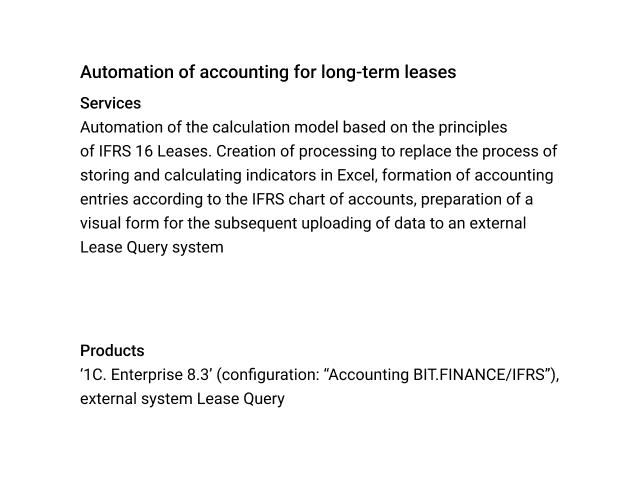 Automation of accounting for long-term leases

Services
Automation of the calculation model based on the principles of IFRS 16 Leases. Creation of processing to replace the process of storing and calculating indicators in Excel, formation of accounting entries according to the IFRS chart of accounts, preparation of a visual form for the subsequent uploading of data to an external Lease Query system

Products
‘1C. Enterprise 8.3’ (configuration: “Accounting BIT.FINANCE/IFRS”), external system Lease Query